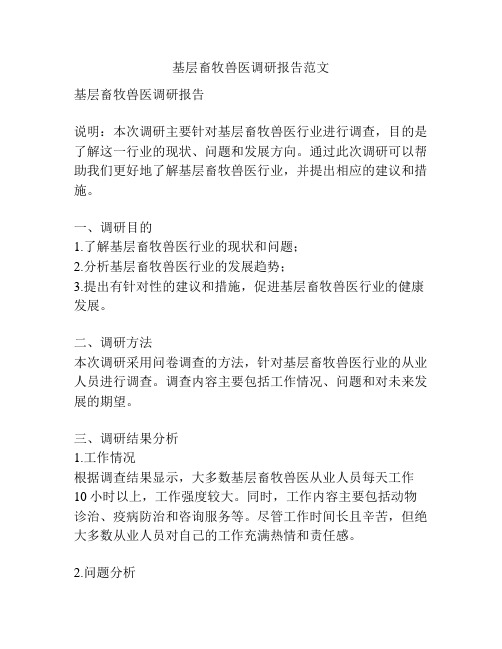 基层畜牧兽医调研报告范文

基层畜牧兽医调研报告

说明：本次调研主要针对基层畜牧兽医行业进行调查，目的是了解这一行业的现状、问题和发展方向。通过此次调研可以帮助我们更好地了解基层畜牧兽医行业，并提出相应的建议和措施。

一、调研目的
1.了解基层畜牧兽医行业的现状和问题；
2.分析基层畜牧兽医行业的发展趋势；
3.提出有针对性的建议和措施，促进基层畜牧兽医行业的健康发展。

二、调研方法
本次调研采用问卷调查的方法，针对基层畜牧兽医行业的从业人员进行调查。调查内容主要包括工作情况、问题和对未来发展的期望。

三、调研结果分析
1.工作情况
根据调查结果显示，大多数基层畜牧兽医从业人员每天工作10小时以上，工作强度较大。同时，工作内容主要包括动物诊治、疫病防治和咨询服务等。尽管工作时间长且辛苦，但绝大多数从业人员对自己的工作充满热情和责任感。

2.问题分析